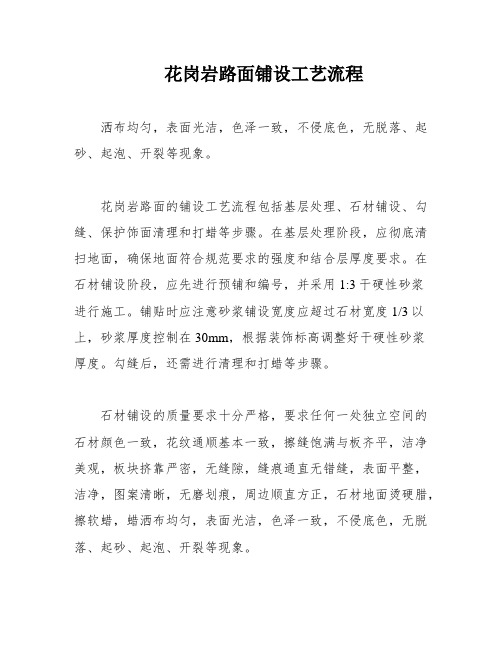 花岗岩路面铺设工艺流程

洒布均匀，表面光洁，色泽一致，不侵底色，无脱落、起砂、起泡、开裂等现象。

花岗岩路面的铺设工艺流程包括基层处理、石材铺设、勾缝、保护饰面清理和打蜡等步骤。在基层处理阶段，应彻底清扫地面，确保地面符合规范要求的强度和结合层厚度要求。在石材铺设阶段，应先进行预铺和编号，并采用 1:3 干硬性砂浆进行施工。铺贴时应注意砂浆铺设宽度应超过石材宽度 1/3 以上，砂浆厚度控制在 30mm，根据装饰标高调整好干硬性砂浆厚度。勾缝后，还需进行清理和打蜡等步骤。

石材铺设的质量要求十分严格，要求任何一处独立空间的石材颜色一致，花纹通顺基本一致，擦缝饱满与板齐平，洁净美观，板块挤靠严密，无缝隙，缝痕通直无错缝，表面平整，洁净，图案清晰，无磨划痕，周边顺直方正，石材地面烫硬腊，擦软蜡，蜡洒布均匀，表面光洁，色泽一致，不侵底色，无脱落、起砂、起泡、开裂等现象。